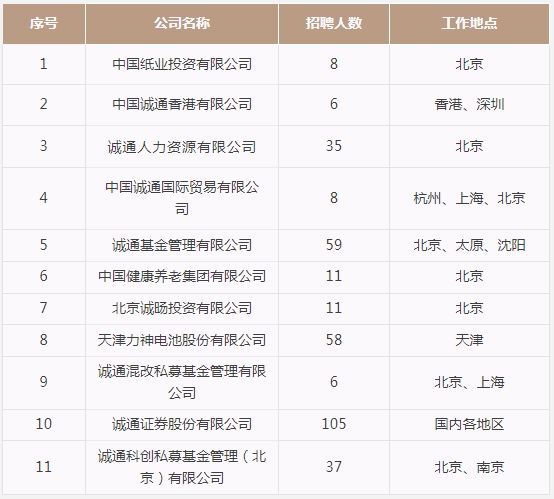 | 序号 | 公司名称 | 招聘人数 | 工作地点 |
|---|---|---|---|
| 1 | 中国纸业投资有限公司 | 8 | 北京 |
| 2 | 中国诚通香港有限公司 | 6 | 香港、深圳 |
| 3 | 诚通人力资源有限公司 | 35 | 北京 |
| 4 | 中国诚通国际贸易有限公司 | 8 | 杭州、上海、北京 |
| 5 | 诚通基金管理有限公司 | 59 | 北京、太原、沈阳 |
| 6 | 中国健康养老集团有限公司 | 11 | 北京 |
| 7 | 北京诚旸投资有限公司 | 11 | 北京 |
| 8 | 天津力神电池股份有限公司 | 58 | 天津 |
| 9 | 诚通混改私募基金管理有限公司 | 6 | 北京、上海 |
| 10 | 诚通证券股份有限公司 | 105 | 国内各地区 |
| 11 | 诚通科创私募基金管理（北京）有限公司 | 37 | 北京、南京 |